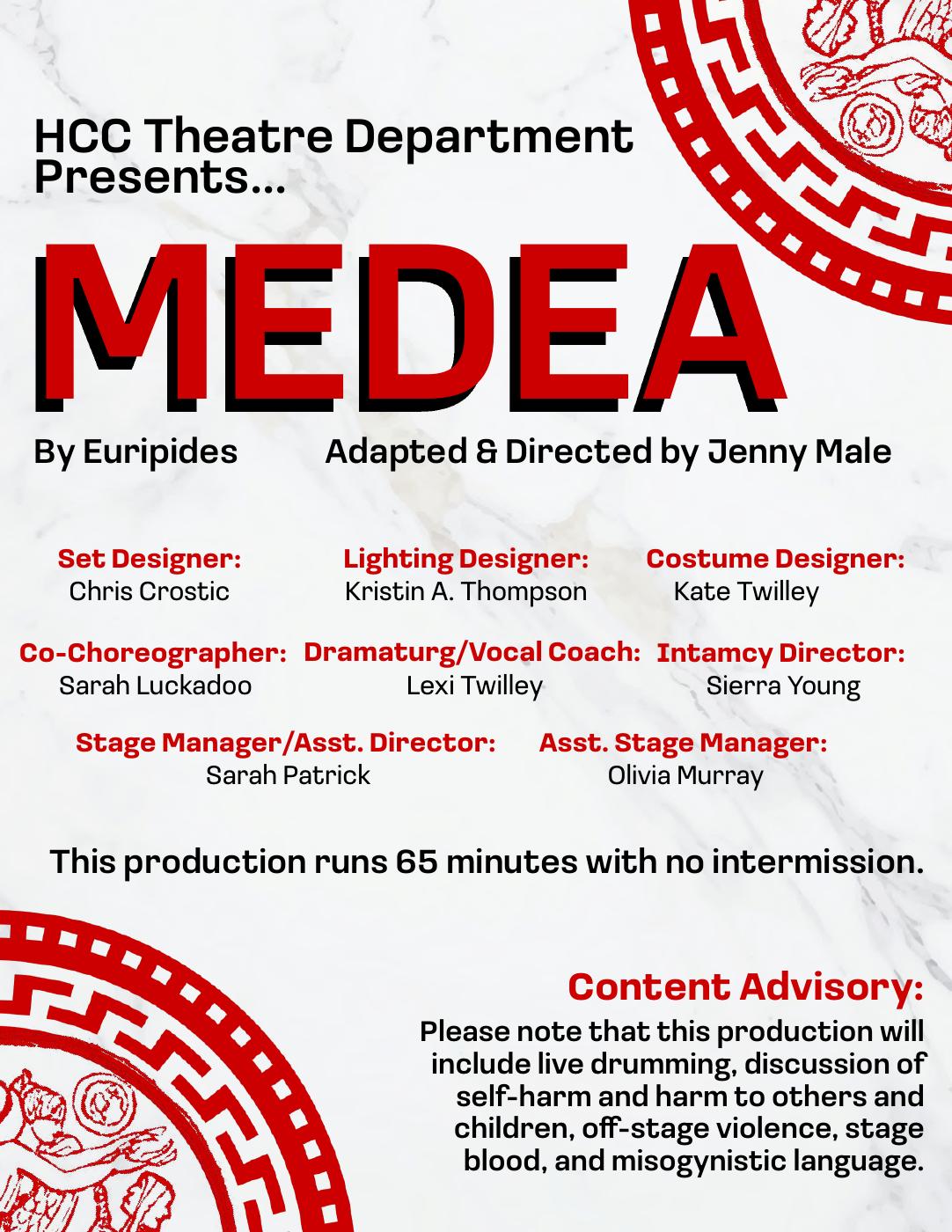 HCC Theatre Department Presents...

MEDEA

By Euripides

Adapted & Directed by Jenny Male

Set Designer:
Chris Crostic

Lighting Designer:
Kristin A. Thompson

Costume Designer:
Kate Twilley

Co-Choreographer:
Sarah Luckadoo

Dramaturg/Vocal Coach:
Lexi Twilley

Intamcy Director:
Sierra Young

Stage Manager/Asst. Director:
Sarah Patrick

Asst. Stage Manager:
Olivia Murray

This production runs 65 minutes with no intermission.

Content Advisory:
Please note that this production will include live drumming, discussion of self-harm and harm to others and children, off-stage violence, stage blood, and misogynistic language.